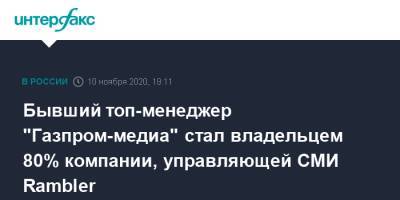 интерфакс

В РОССИИ 10 ноября 2020, 18:11

Бывший топ-менеджер "Газпром-медиа" стал владельцем 80% компании, управляющей СМИ Rambler